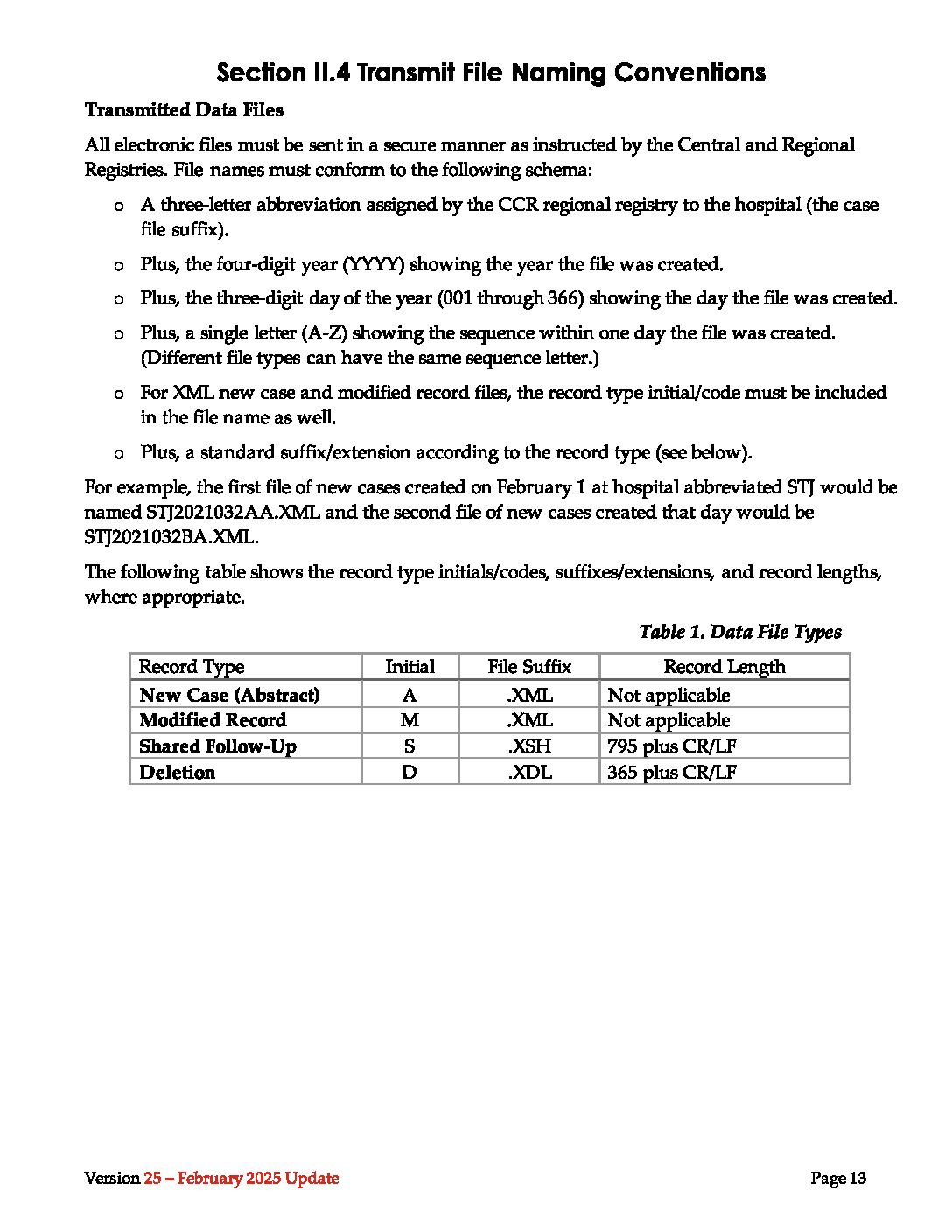 Section II.4 Transmit File Naming Conventions

Transmitted Data Files

All electronic files must be sent in a secure manner as instructed by the Central and Regional Registries. File names must conform to the following schema:

o A three-letter abbreviation assigned by the CCR regional registry to the hospital (the case file suffix).

o Plus, the four-digit year (YYYY) showing the year the file was created.

o Plus, the three-digit day of the year (001 through 366) showing the day the file was created.

o Plus, a single letter (A-Z) showing the sequence within one day the file was created. (Different file types can have the same sequence letter.)

o For XML new case and modified record files, the record type initial/code must be included in the file name as well.

o Plus, a standard suffix/extension according to the record type (see below).

For example, the first file of new cases created on February 1 at hospital abbreviated STJ would be named STJ2021032AA.XML and the second file of new cases created that day would be STJ2021032BA.XML.

The following table shows the record type initials/codes, suffixes/extensions, and record lengths, where appropriate.

Table 1. Data File Types

| Record Type | Initial | File Suffix | Record Length |
|---|---|---|---|
| New Case (Abstract) | A | .XML | Not applicable |
| Modified Record | M | .XML | Not applicable |
| Shared Follow-Up | S | .XSH | 795 plus CR/LF |
| Deletion | D | .XDL | 365 plus CR/LF |

Version 25 – February 2025 Update

Page 13